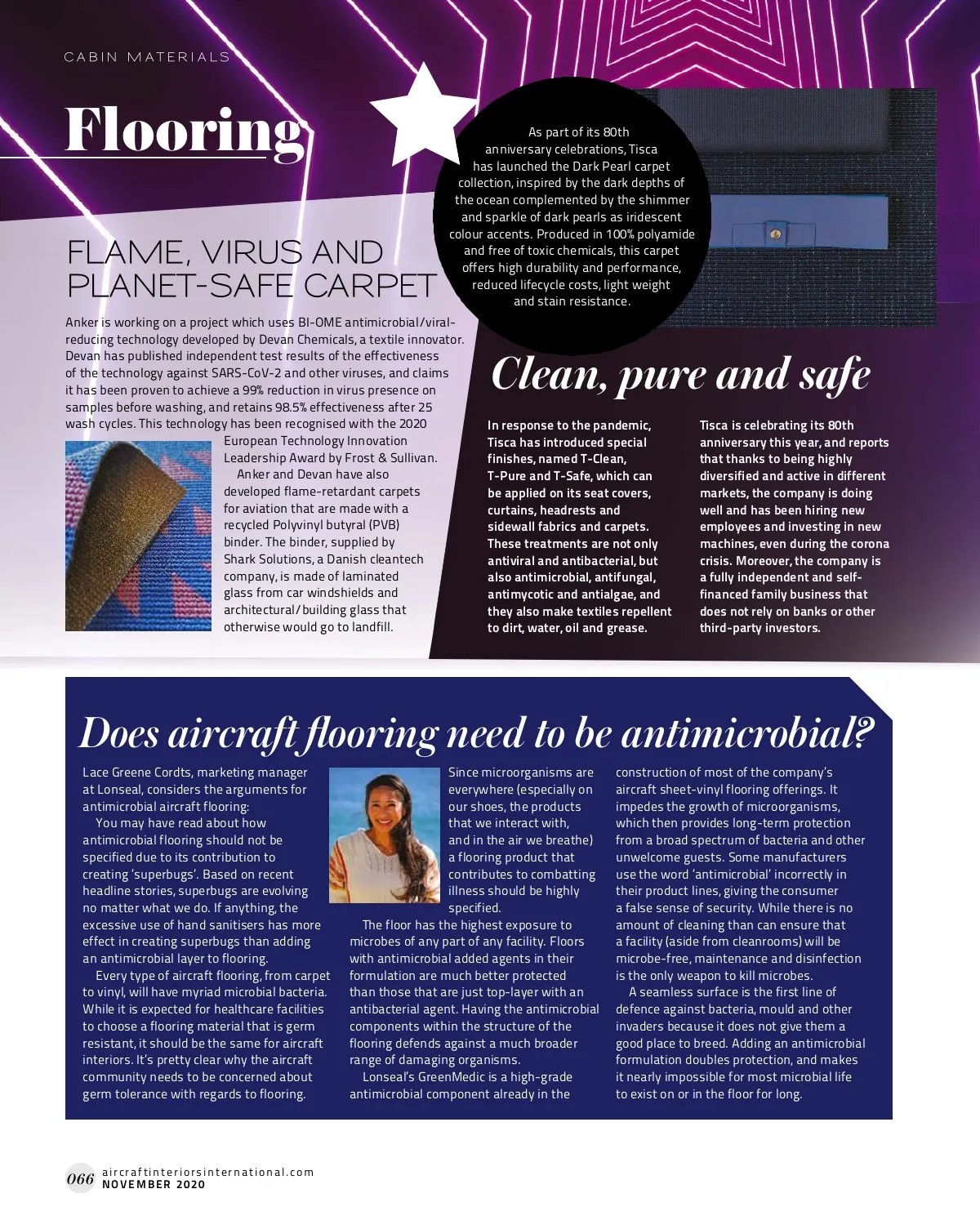 CABIN MATERIALS

Flooring

As part of its 80th anniversary celebrations, Tisca has launched the Dark Pearl carpet collection, inspired by the dark depths of the ocean complemented by the shimmer and sparkle of dark pearls as iridescent colour accents. Produced in 100% polyamide and free of toxic chemicals, this carpet offers high durability and performance, reduced lifecycle costs, light weight and stain resistance.

FLAME, VIRUS AND PLANET-SAFE CARPET

Anker is working on a project which uses BI-OME antimicrobial/viral-reducing technology developed by Devan Chemicals, a textile innovator. Devan has published independent test results of the effectiveness of the technology against SARS-CoV-2 and other viruses, and claims it has been proven to achieve a 99% reduction in virus presence on samples before washing, and retains 98.5% effectiveness after 25 wash cycles. This technology has been recognised with the 2020 European Technology Innovation Leadership Award by Frost & Sullivan.

Anker and Devan have also developed flame-retardant carpets for aviation that are made with a recycled Polyvinyl butyral (PVB) binder. The binder, supplied by Shark Solutions, a Danish cleantech company, is made of laminated glass from car windshields and architectural/building glass that otherwise would go to landfill.

Clean, pure and safe

In response to the pandemic, Tisca has introduced special finishes, named T-Clean, T-Pure and T-Safe, which can be applied on its seat covers, curtains, headrests and sidewall fabrics and carpets. These treatments are not only antiviral and antibacterial, but also antimicrobial, antifungal, antimycotic and antialgae, and they also make textiles repellent to dirt, water, oil and grease.

Tisca is celebrating its 80th anniversary this year, and reports that thanks to being highly diversified and active in different markets, the company is doing well and has been hiring new employees and investing in new machines, even during the corona crisis. Moreover, the company is a fully independent and self-financed family business that does not rely on banks or other third-party investors.

Does aircraft flooring need to be antimicrobial?

Lace Greene Cordts, marketing manager at Lonseal, considers the arguments for antimicrobial aircraft flooring:

You may have read about how antimicrobial flooring should not be specified due to its contribution to creating 'superbugs'. Based on recent headline stories, superbugs are evolving no matter what we do. If anything, the excessive use of hand sanitisers has more effect in creating superbugs than adding an antimicrobial layer to flooring.

Every type of aircraft flooring, from carpet to vinyl, will have myriad microbial bacteria. While it is expected for healthcare facilities to choose a flooring material that is germ resistant, it should be the same for aircraft interiors. It's pretty clear why the aircraft community needs to be concerned about germ tolerance with regards to flooring.

Since microorganisms are everywhere (especially on our shoes, the products that we interact with, and in the air we breathe) a flooring product that contributes to combatting illness should be highly specified.

The floor has the highest exposure to microbes of any part of any facility. Floors with antimicrobial added agents in their formulation are much better protected than those that are just top-layer with an antibacterial agent. Having the antimicrobial components within the structure of the flooring defends against a much broader range of damaging organisms.

Lonseal's GreenMedic is a high-grade antimicrobial component already in the construction of most of the company's aircraft sheet-vinyl flooring offerings. It impedes the growth of microorganisms, which then provides long-term protection from a broad spectrum of bacteria and other unwelcome guests. Some manufacturers use the word 'antimicrobial' incorrectly in their product lines, giving the consumer a false sense of security. While there is no amount of cleaning than can ensure that a facility (aside from cleanrooms) will be microbe-free, maintenance and disinfection is the only weapon to kill microbes.

A seamless surface is the first line of defence against bacteria, mould and other invaders because it does not give them a good place to breed. Adding an antimicrobial formulation doubles protection, and makes it nearly impossible for most microbial life to exist on or in the floor for long.

066 aircraftinteriorsinternational.com
NOVEMBER 2020